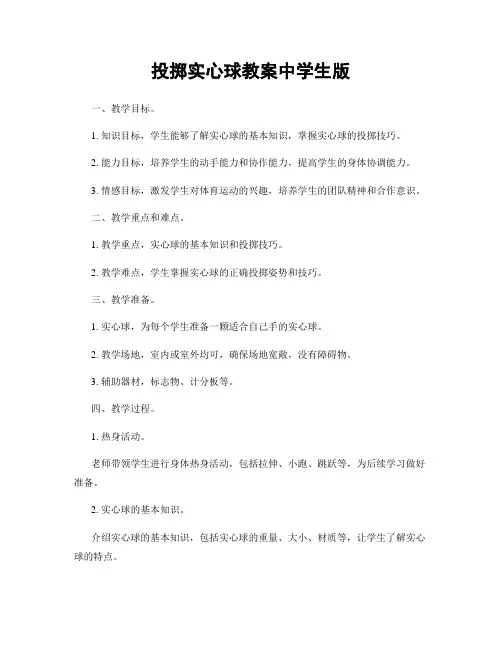 投掷实心球教案中学生版

一、教学目标。

1. 知识目标，学生能够了解实心球的基本知识，掌握实心球的投掷技巧。

2. 能力目标，培养学生的动手能力和协作能力，提高学生的身体协调能力。

3. 情感目标，激发学生对体育运动的兴趣，培养学生的团队精神和合作意识。

二、教学重点和难点。

1. 教学重点，实心球的基本知识和投掷技巧。

2. 教学难点，学生掌握实心球的正确投掷姿势和技巧。

三、教学准备。

1. 实心球，为每个学生准备一颗适合自己手的实心球。

2. 教学场地，室内或室外均可，确保场地宽敞，没有障碍物。

3. 辅助器材，标志物、计分板等。

四、教学过程。

1. 热身活动。

老师带领学生进行身体热身活动，包括拉伸、小跑、跳跃等，为后续学习做好准备。

2. 实心球的基本知识。

介绍实心球的基本知识，包括实心球的重量、大小、材质等，让学生了解实心球的特点。